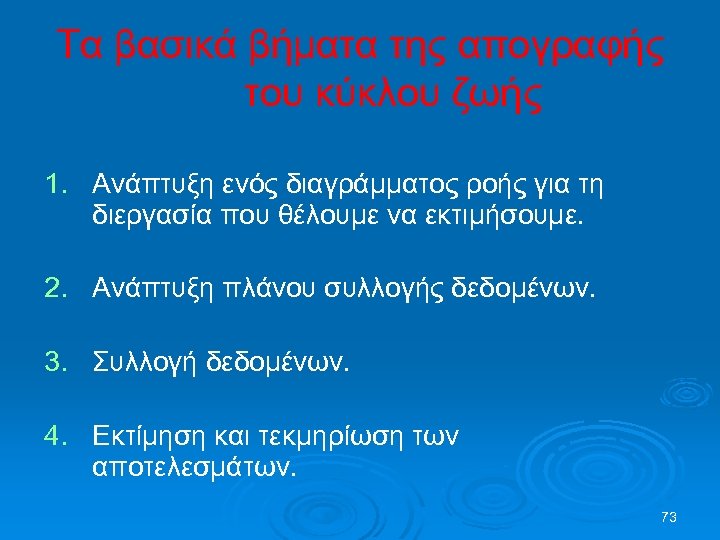 Τα βασικά βήματα της απογραφής του κύκλου ζωής

1. Ανάπτυξη ενός διαγράμματος ροής για τη διεργασία που θέλουμε να εκτιμήσουμε.

2. Ανάπτυξη πλάνου συλλογής δεδομένων.

3. Συλλογή δεδομένων.

4. Εκτίμηση και τεκμηρίωση των αποτελεσμάτων.

73